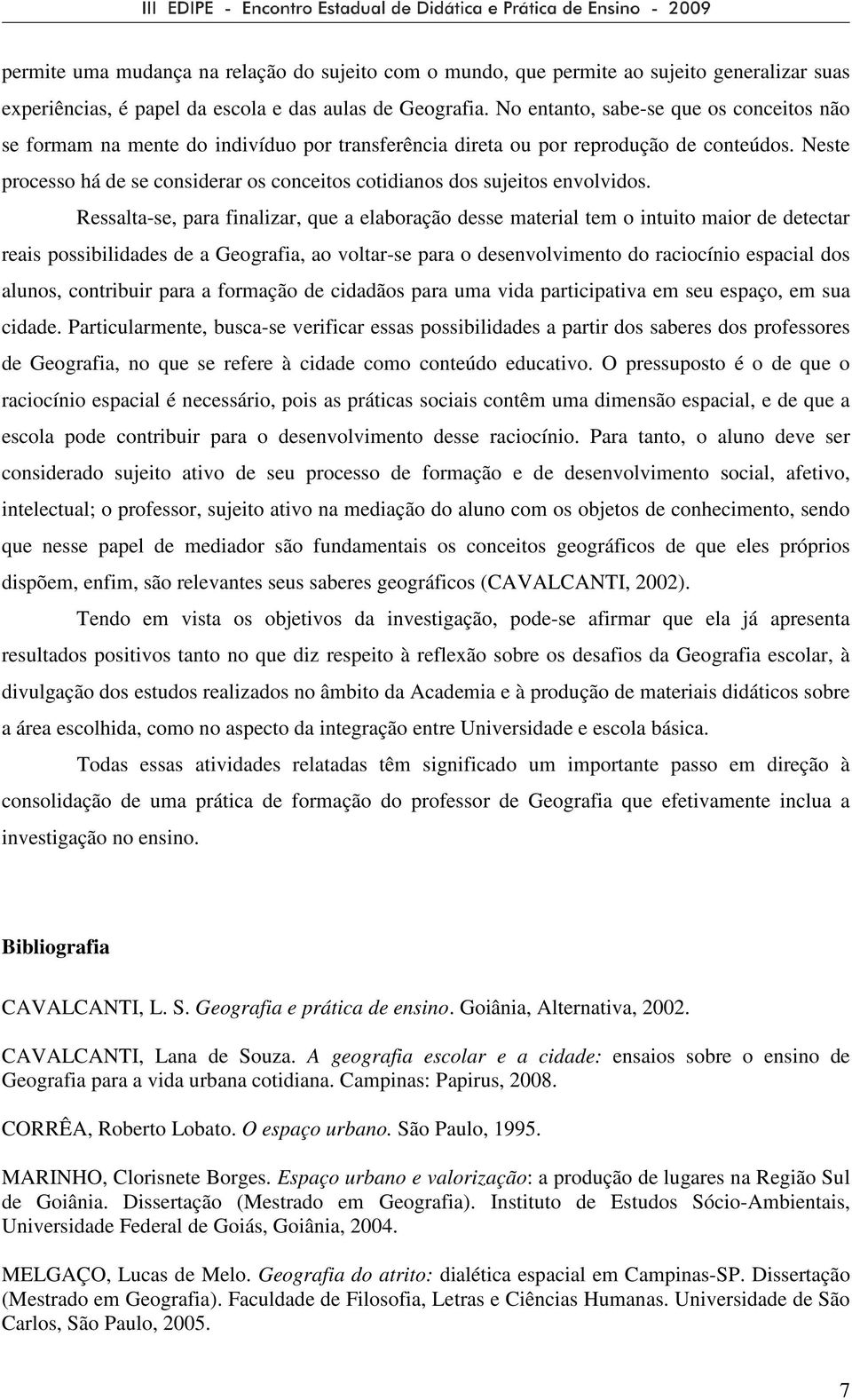 III EDIPE - Encontro Estadual de Didática e Prática de Ensino - 2009

permite uma mudança na relação do sujeito com o mundo, que permite ao sujeito generalizar suas experiências, é papel da escola e das aulas de Geografia. No entanto, sabe-se que os conceitos não se formam na mente do indivíduo por transferência direta ou por reprodução de conteúdos. Neste processo há de se considerar os conceitos cotidianos dos sujeitos envolvidos.

Ressalta-se, para finalizar, que a elaboração desse material tem o intuito maior de detectar reais possibilidades de a Geografia, ao voltar-se para o desenvolvimento do raciocínio espacial dos alunos, contribuir para a formação de cidadãos para uma vida participativa em seu espaço, em sua cidade. Particularmente, busca-se verificar essas possibilidades a partir dos saberes dos professores de Geografia, no que se refere à cidade como conteúdo educativo. O pressuposto é o de que o raciocínio espacial é necessário, pois as práticas sociais contêm uma dimensão espacial, e de que a escola pode contribuir para o desenvolvimento desse raciocínio. Para tanto, o aluno deve ser considerado sujeito ativo de seu processo de formação e de desenvolvimento social, afetivo, intelectual; o professor, sujeito ativo na mediação do aluno com os objetos de conhecimento, sendo que nesse papel de mediador são fundamentais os conceitos geográficos de que eles próprios dispõem, enfim, são relevantes seus saberes geográficos (CAVALCANTI, 2002).

Tendo em vista os objetivos da investigação, pode-se afirmar que ela já apresenta resultados positivos tanto no que diz respeito à reflexão sobre os desafios da Geografia escolar, à divulgação dos estudos realizados no âmbito da Academia e à produção de materiais didáticos sobre a área escolhida, como no aspecto da integração entre Universidade e escola básica.

Todas essas atividades relatadas têm significado um importante passo em direção à consolidação de uma prática de formação do professor de Geografia que efetivamente inclua a investigação no ensino.

Bibliografia

CAVALCANTI, L. S. Geografia e prática de ensino. Goiânia, Alternativa, 2002.

CAVALCANTI, Lana de Souza. A geografia escolar e a cidade: ensaios sobre o ensino de Geografia para a vida urbana cotidiana. Campinas: Papirus, 2008.

CORRÊA, Roberto Lobato. O espaço urbano. São Paulo, 1995.

MARINHO, Clorisnete Borges. Espaço urbano e valorização: a produção de lugares na Região Sul de Goiânia. Dissertação (Mestrado em Geografia). Instituto de Estudos Sócio-Ambientais, Universidade Federal de Goiás, Goiânia, 2004.

MELGAÇO, Lucas de Melo. Geografia do atrito: dialética espacial em Campinas-SP. Dissertação (Mestrado em Geografia). Faculdade de Filosofia, Letras e Ciências Humanas. Universidade de São Carlos, São Paulo, 2005.

7